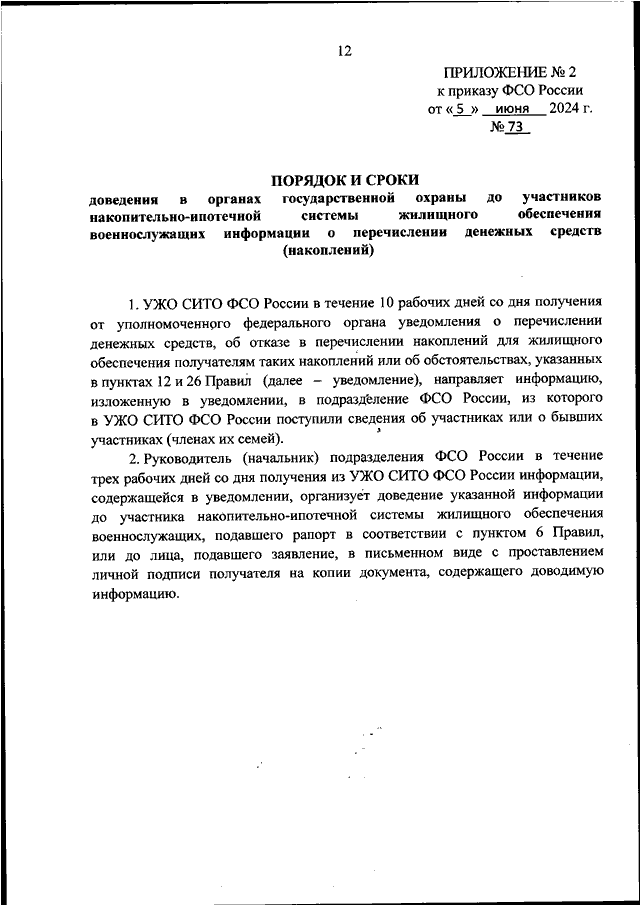 12

ПРИЛОЖЕНИЕ № 2
к приказу ФСО России
от « 5 » июня 2024 г.
№ 73

ПОРЯДОК И СРОКИ
доведения в органах государственной охраны до участников накопительно-ипотечной системы жилищного обеспечения военнослужащих информации о перечислении денежных средств (накоплений)

1. УЖО СИТО ФСО России в течение 10 рабочих дней со дня получения от уполномоченного федерального органа уведомления о перечислении денежных средств, об отказе в перечислении накоплений для жилищного обеспечения получателям таких накоплений или об обстоятельствах, указанных в пунктах 12 и 26 Правил (далее – уведомление), направляет информацию, изложенную в уведомлении, в подразделение ФСО России, из которого в УЖО СИТО ФСО России поступили сведения об участниках или о бывших участниках (членах их семей).

2. Руководитель (начальник) подразделения ФСО России в течение трех рабочих дней со дня получения из УЖО СИТО ФСО России информации, содержащейся в уведомлении, организует доведение указанной информации до участника накопительно-ипотечной системы жилищного обеспечения военнослужащих, подавшего рапорт в соответствии с пунктом 6 Правил, или до лица, подавшего заявление, в письменном виде с проставлением личной подписи получателя на копии документа, содержащего доводимую информацию.